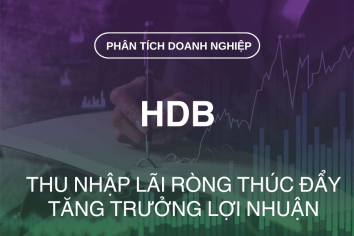 PHÂN TÍCH DOANH NGHIỆP

HDB

THU NHẬP LÃI RÒNG THÚC ĐẨY TĂNG TRƯỞNG LỢI NHUẬN